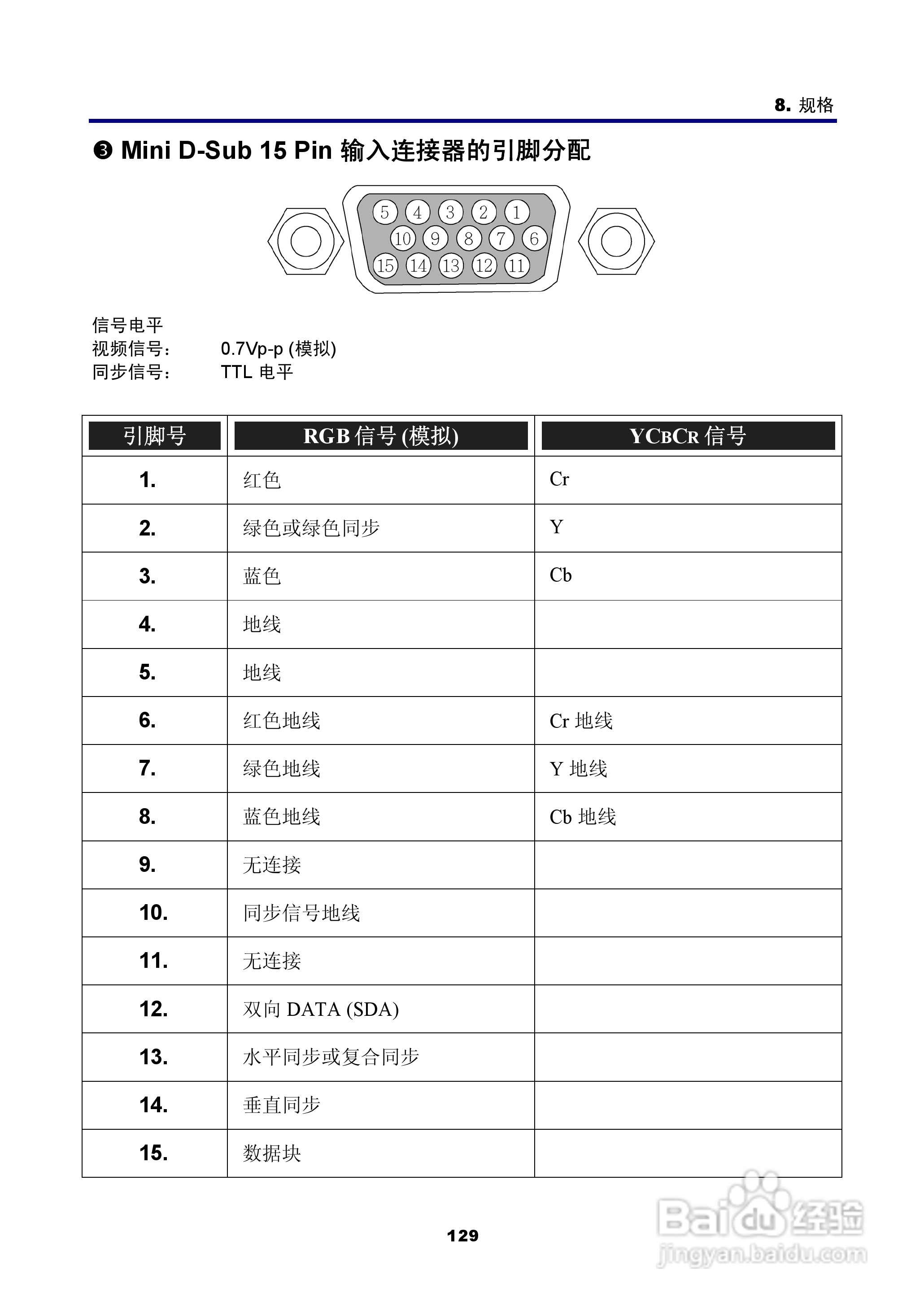 8. 规格

❸ Mini D-Sub 15 Pin 输入连接器的引脚分配

5 4 3 2 1
10 9 8 7 6
15 14 13 12 11

信号电平
视频信号： 0.7Vp-p (模拟)
同步信号： TTL 电平

| 引脚号 | RGB 信号 (模拟) | YCBCR 信号 |
|---|---|---|
| 1. | 红色 | Cr |
| 2. | 绿色或绿色同步 | Y |
| 3. | 蓝色 | Cb |
| 4. | 地线 | |
| 5. | 地线 | |
| 6. | 红色地线 | Cr 地线 |
| 7. | 绿色地线 | Y 地线 |
| 8. | 蓝色地线 | Cb 地线 |
| 9. | 无连接 | |
| 10. | 同步信号地线 | |
| 11. | 无连接 | |
| 12. | 双向 DATA (SDA) | |
| 13. | 水平同步或复合同步 | |
| 14. | 垂直同步 | |
| 15. | 数据块 | |

129

Baidu 经验
jingyan.baidu.com